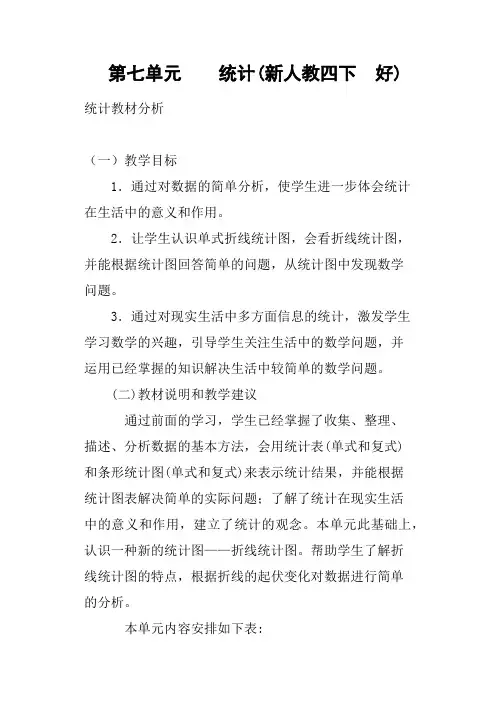 第七单元　　统计(新人教四下　好)

统计教材分析

（一）教学目标

1．通过对数据的简单分析，使学生进一步体会统计在生活中的意义和作用。

2．让学生认识单式折线统计图，会看折线统计图，并能根据统计图回答简单的问题，从统计图中发现数学问题。

3．通过对现实生活中多方面信息的统计，激发学生学习数学的兴趣，引导学生关注生活中的数学问题，并运用已经掌握的知识解决生活中较简单的数学问题。

(二)教材说明和教学建议

通过前面的学习，学生已经掌握了收集、整理、描述、分析数据的基本方法，会用统计表(单式和复式)和条形统计图(单式和复式)来表示统计结果，并能根据统计图表解决简单的实际问题；了解了统计在现实生活中的意义和作用，建立了统计的观念。本单元此基础上，认识一种新的统计图——折线统计图。帮助学生了解折线统计图的特点，根据折线的起伏变化对数据进行简单的分析。

本单元内容安排如下表：